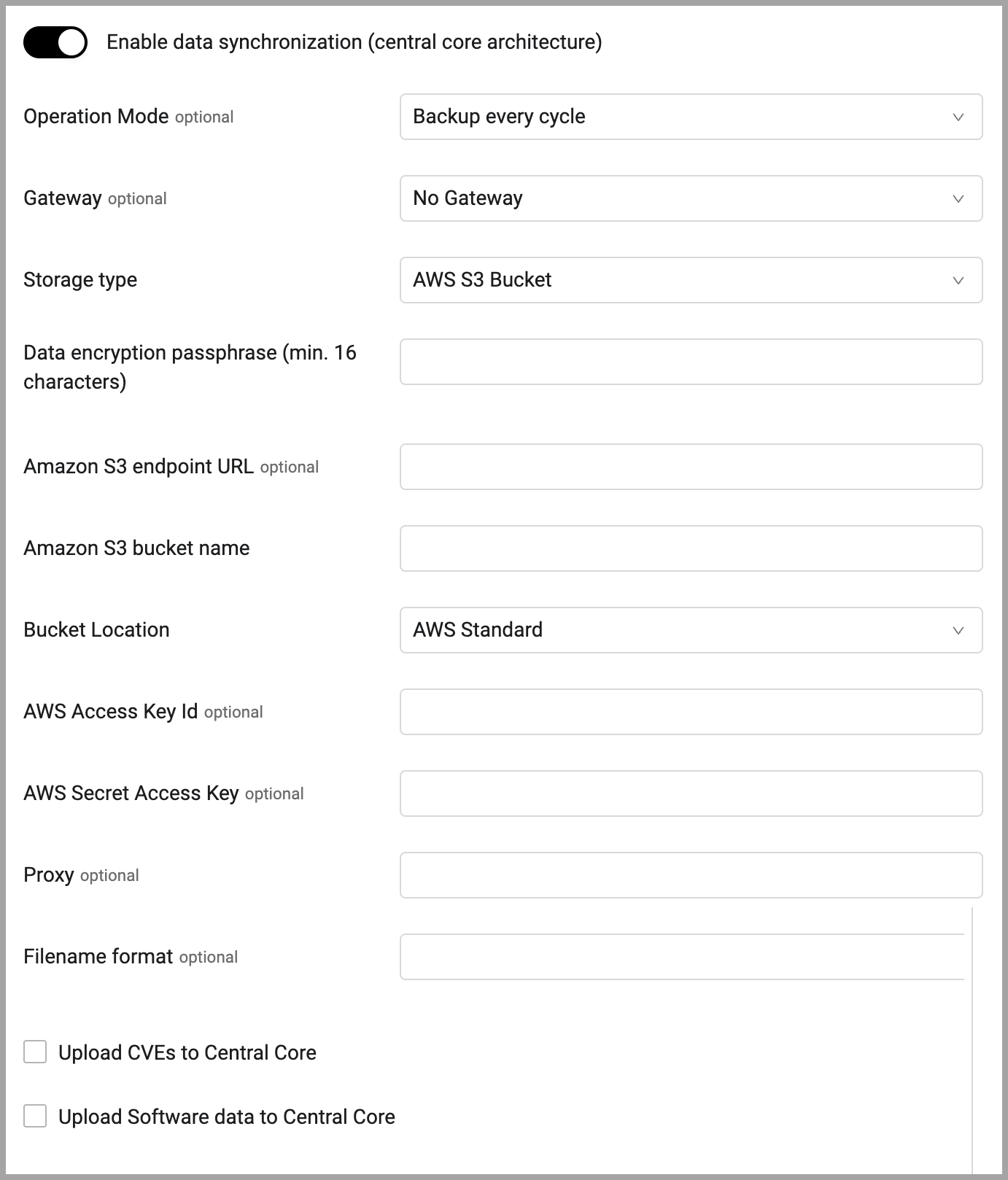 Enable data synchronization (central core architecture)

Operation Mode optional
Backup every cycle

Gateway optional
No Gateway

Storage type
AWS S3 Bucket

Data encryption passphrase (min. 16 characters)

Amazon S3 endpoint URL optional

Amazon S3 bucket name

Bucket Location
AWS Standard

AWS Access Key Id optional

AWS Secret Access Key optional

Proxy optional

Filename format optional

Upload CVEs to Central Core

Upload Software data to Central Core